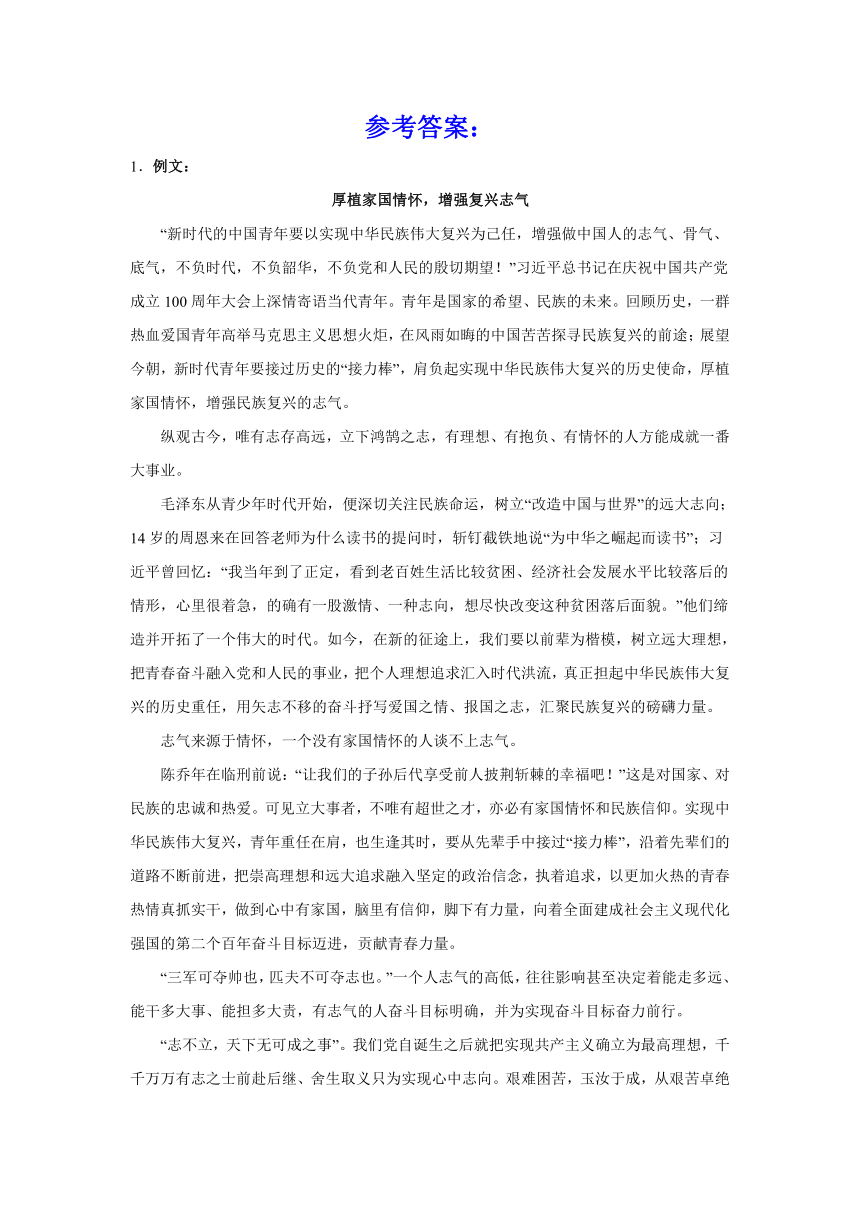 参考答案：

1．例文：

厚植家国情怀，增强复兴志气

“新时代的中国青年要以实现中华民族伟大复兴为己任，增强做中国人的志气、骨气、底气，不负时代，不负韶华，不负党和人民的殷切期望！”习近平总书记在庆祝中国共产党成立100周年大会上深情寄语当代青年。青年是国家的希望、民族的未来。回顾历史，一群热血爱国青年高举马克思主义思想火炬，在风雨如晦的中国苦苦探寻民族复兴的前途；展望今朝，新时代青年要接过历史的“接力棒”，肩负起实现中华民族伟大复兴的历史使命，厚植家国情怀，增强民族复兴的志气。

纵观古今，唯有志存高远，立下鸿鹄之志，有理想、有抱负、有情怀的人方能成就一番大事业。

毛泽东从青少年时代开始，便深切关注民族命运，树立“改造中国与世界”的远大志向；14岁的周恩来在回答老师为什么读书的提问时，斩钉截铁地说“为中华之崛起而读书”；习近平曾回忆：“我当年到了正定，看到老百姓生活比较贫困、经济社会发展水平比较落后的情形，心里很着急，的确有一股激情、一种志向，想尽快改变这种贫困落后面貌。”他们缔造并开拓了一个伟大的时代。如今，在新的征途上，我们要以前辈为楷模，树立远大理想，把青春奋斗融入党和人民的事业，把个人理想追求汇入时代洪流，真正担起中华民族伟大复兴的历史重任，用矢志不移的奋斗抒写爱国之情、报国之志，汇聚民族复兴的磅礴力量。

志气来源于情怀，一个没有家国情怀的人谈不上志气。

陈乔年在临刑前说：“让我们的子孙后代享受前人披荆斩棘的幸福吧！”这是对国家、对民族的忠诚和热爱。可见立大事者，不唯有超世之才，亦必有家国情怀和民族信仰。实现中华民族伟大复兴，青年重任在肩，也生逢其时，要从先辈手中接过“接力棒”，沿着先辈们的道路不断前进，把崇高理想和远大追求融入坚定的政治信念，执着追求，以更加火热的青春热情真抓实干，做到心中有家国，脑里有信仰，脚下有力量，向着全面建成社会主义现代化强国的第二个百年奋斗目标迈进，贡献青春力量。

“三军可夺帅也，匹夫不可夺志也。”一个人志气的高低，往往影响甚至决定着能走多远、能干多大事、能担多大责，有志气的人奋斗目标明确，并为实现奋斗目标奋力前行。

“志不立，天下无可成之事”。我们党自诞生之后就把实现共产主义确立为最高理想，千千万万有志之士前赴后继、舍生取义只为实现心中志向。艰难困苦，玉汝于成，从艰苦卓绝